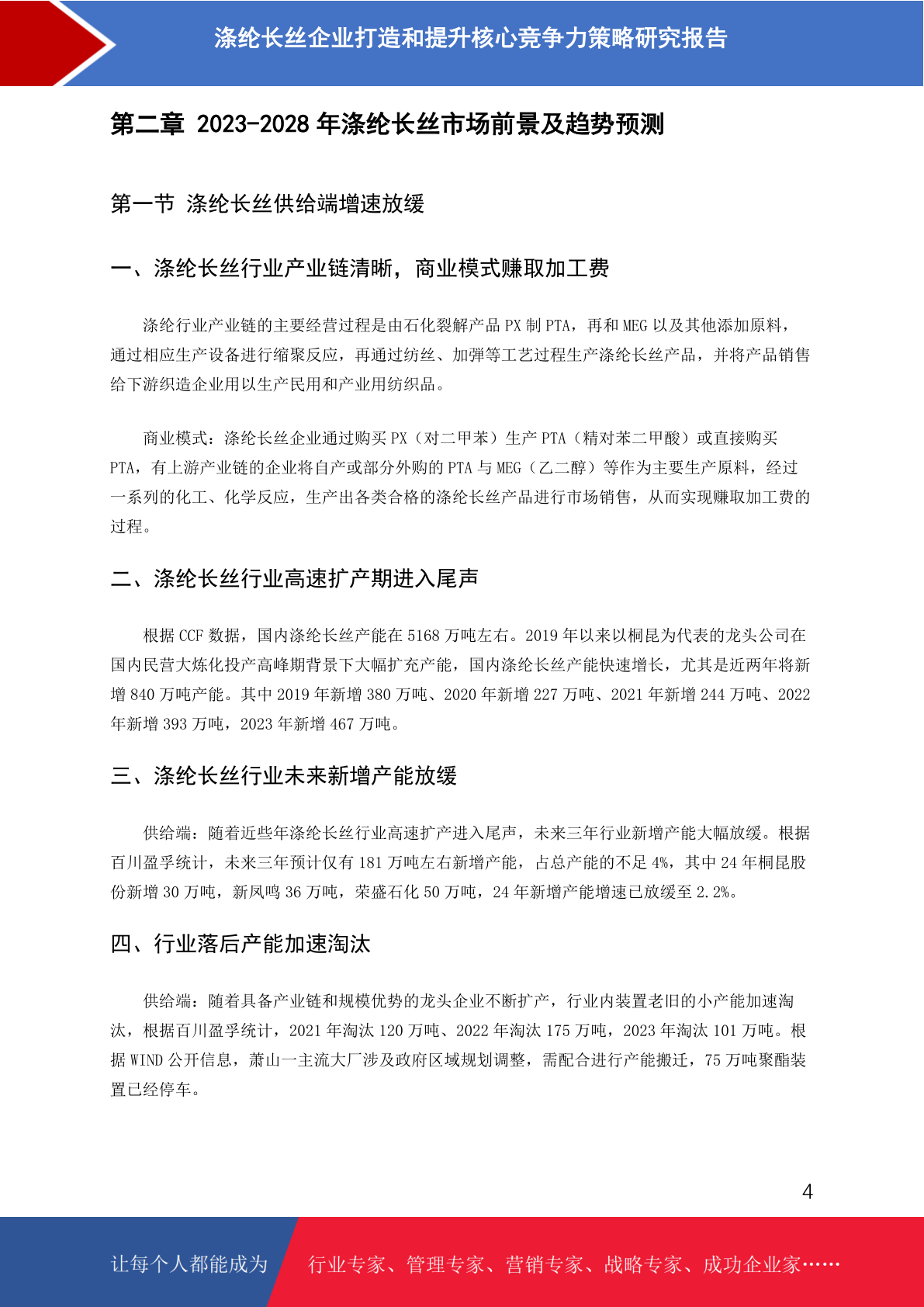 涤纶长丝企业打造和提升核心竞争力策略研究报告

第二章 2023-2028 年涤纶长丝市场前景及趋势预测

第一节 涤纶长丝供给端增速放缓

一、涤纶长丝行业产业链清晰，商业模式赚取加工费

涤纶行业产业链的主要经营过程是由石化裂解产品 PX 制 PTA，再和 MEG 以及其他添加原料，通过相应生产设备进行缩聚反应，再通过纺丝、加弹等工艺过程生产涤纶长丝产品，并将产品销售给下游织造企业用以生产民用和产业用纺织品。

商业模式：涤纶长丝企业通过购买 PX（对二甲苯）生产 PTA（精对苯二甲酸）或直接购买 PTA，有上游产业链的企业将自产或部分外购的 PTA 与 MEG（乙二醇）等作为主要生产原料，经过一系列的化工、化学反应，生产出各类合格的涤纶长丝产品进行市场销售，从而实现赚取加工费的过程。

二、涤纶长丝行业高速扩产期进入尾声

根据 CCF 数据，国内涤纶长丝产能在 5168 万吨左右。2019 年以来以桐昆为代表的龙头公司在国内民营大炼化投产高峰期背景下大幅扩充产能，国内涤纶长丝产能快速增长，尤其是近两年将新增 840 万吨产能。其中 2019 年新增 380 万吨、2020 年新增 227 万吨、2021 年新增 244 万吨、2022 年新增 393 万吨，2023 年新增 467 万吨。

三、涤纶长丝行业未来新增产能放缓

供给端：随着近些年涤纶长丝行业高速扩产进入尾声，未来三年行业新增产能大幅放缓。根据百川盈孚统计，未来三年预计仅有 181 万吨左右新增产能，占总产能的不足 4%，其中 24 年桐昆股份新增 30 万吨，新凤鸣 36 万吨，荣盛石化 50 万吨，24 年新增产能增速已放缓至 2.2%。

四、行业落后产能加速淘汰

供给端：随着具备产业链和规模优势的龙头企业不断扩产，行业内装置老旧的小产能加速淘汰，根据百川盈孚统计，2021 年淘汰 120 万吨、2022 年淘汰 175 万吨，2023 年淘汰 101 万吨。根据 WIND 公开信息，萧山一主流大厂涉及政府区域规划调整，需配合进行产能搬迁，75 万吨聚酯装置已经停车。

4

让每个人都能成为 行业专家、管理专家、营销专家、战略专家、成功企业家……